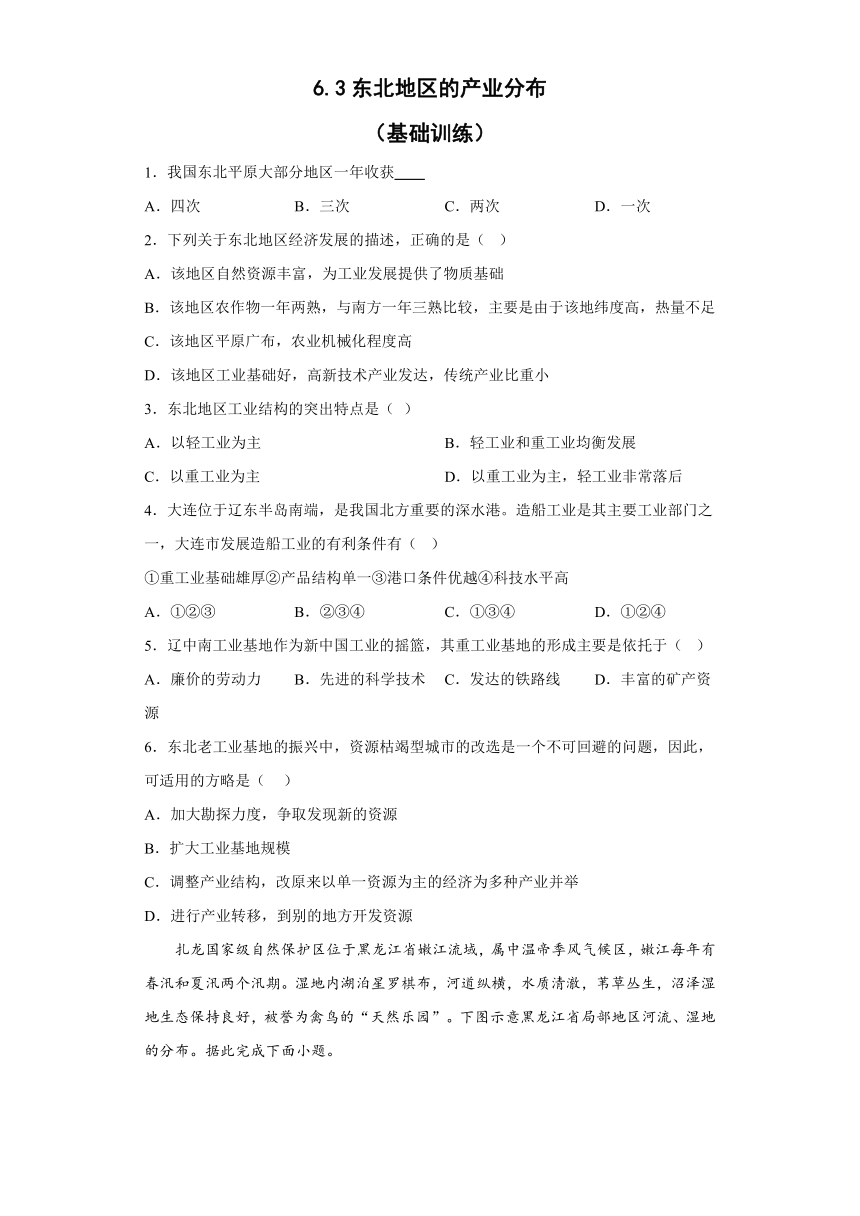 6.3 东北地区的产业分布

（基础训练）

1．我国东北平原大部分地区一年收获____

A．四次　　B．三次　　C．两次　　D．一次

2．下列关于东北地区经济发展的描述，正确的是（　）

A．该地区自然资源丰富，为工业发展提供了物质基础

B．该地区农作物一年两熟，与南方一年三熟比较，主要是由于该地纬度高，热量不足

C．该地区平原广布，农业机械化程度高

D．该地区工业基础好，高新技术产业发达，传统产业比重小

3．东北地区工业结构的突出特点是（　）

A．以轻工业为主　　B．轻工业和重工业均衡发展

C．以重工业为主　　D．以重工业为主，轻工业非常落后

4．大连位于辽东半岛南端，是我国北方重要的深水港。造船工业是其主要工业部门之一，大连市发展造船工业的有利条件有（　）

①重工业基础雄厚②产品结构单一③港口条件优越④科技水平高

A．①②③　　B．②③④　　C．①③④　　D．①②④

5．辽中南工业基地作为新中国工业的摇篮，其重工业基地的形成主要是依托于（　）

A．廉价的劳动力　　B．先进的科学技术　　C．发达的铁路线　　D．丰富的矿产资源

6．东北老工业基地的振兴中，资源枯竭型城市的改选是一个不可回避的问题，因此，可适用的方略是（　）

A．加大勘探力度，争取发现新的资源

B．扩大工业基地规模

C．调整产业结构，改原来以单一资源为主的经济为多种产业并举

D．进行产业转移，到别的地方开发资源

扎龙国家级自然保护区位于黑龙江省嫩江流域，属中温带季风气候区，嫩江每年有春汛和夏汛两个汛期。湿地内湖泊星罗棋布，河道纵横，水质清澈，苇草丛生，沼泽湿地生态保持良好，被誉为禽鸟的“天然乐园”。下图示意黑龙江省局部地区河流、湿地的分布。据此完成下面小题。